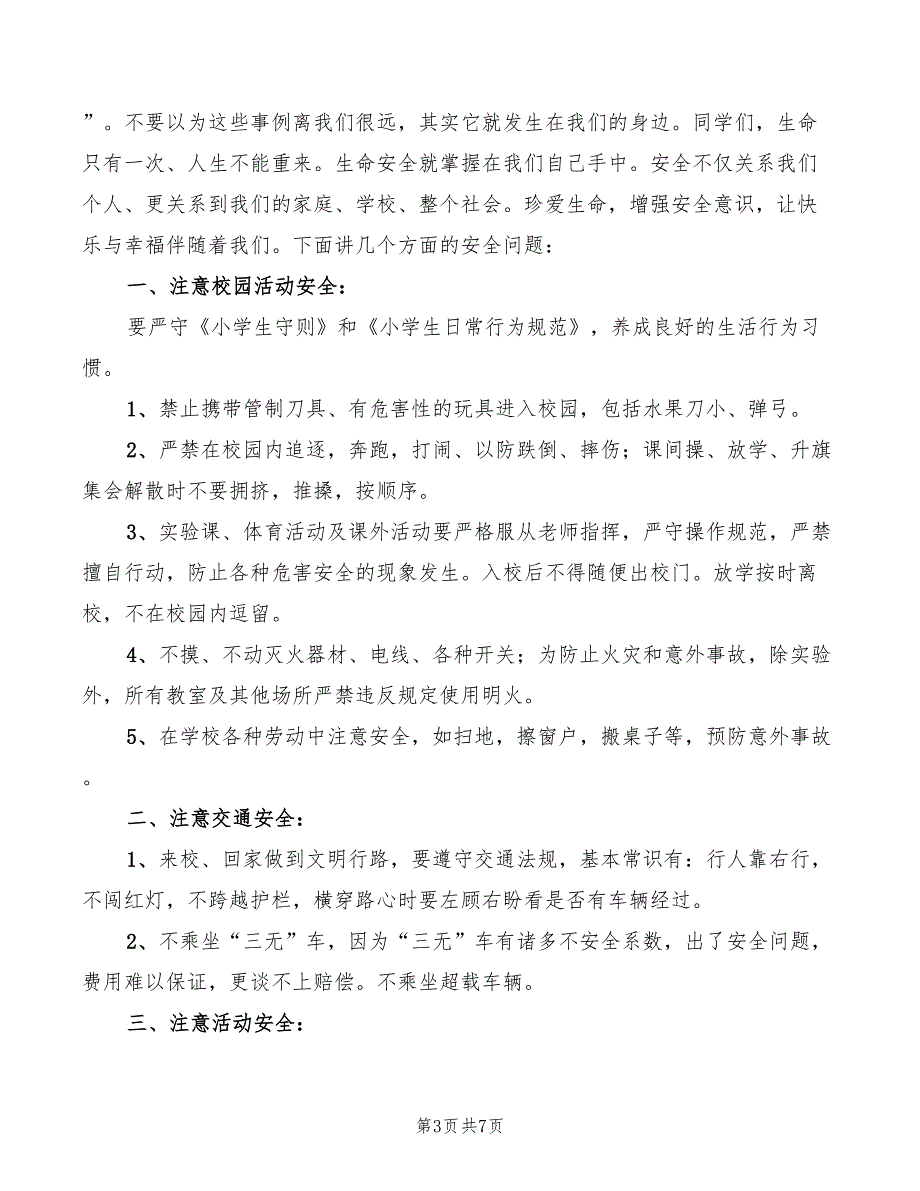 ”。不要以为这些事例离我们很远，其实它就发生在我们的身边。同学们，生命只有一次、人生不能重来。生命安全就掌握在我们自己手中。安全不仅关系我们个人、更关系到我们的家庭、学校、整个社会。珍爱生命，增强安全意识，让快乐与幸福伴随着我们。下面讲几个方面的安全问题：

一、注意校园活动安全：

要严守《小学生守则》和《小学生日常行为规范》，养成良好的生活行为习惯。

1、禁止携带管制刀具、有危害性的玩具进入校园，包括水果刀小、弹弓。

2、严禁在校园内追逐，奔跑，打闹、以防跌倒、摔伤；课间操、放学、升旗集会解散时不要拥挤，推搡，按顺序。

3、实验课、体育活动及课外活动要严格服从老师指挥，严守操作规范，严禁擅自行动，防止各种危害安全的现象发生。入校后不得随便出校门。放学按时离校，不在校园内逗留。

4、不摸、不动灭火器材、电线、各种开关；为防止火灾和意外事故，除实验外，所有教室及其他场所严禁违反规定使用明火。

5、在学校各种劳动中注意安全，如扫地，擦窗户，搬桌子等，预防意外事故。

二、注意交通安全：

1、来校、回家做到文明行路，要遵守交通法规，基本常识有：行人靠右行，不闯红灯，不跨越护栏，横穿路心时要左顾右盼看是否有车辆经过。

2、不乘坐“三无”车，因为“三无”车有诸多不安全系数，出了安全问题，费用难以保证，更谈不上赔偿。不乘坐超载车辆。

三、注意活动安全：

第3页 共7页